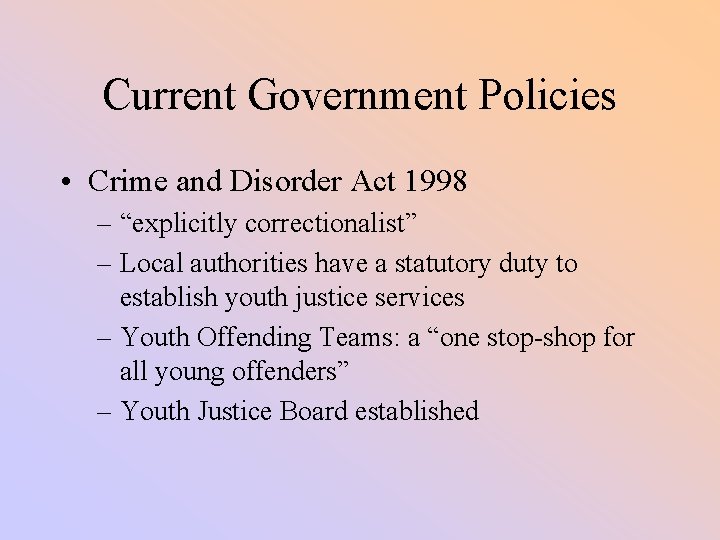 Current Government Policies

• Crime and Disorder Act 1998
– “explicitly correctionalist”
– Local authorities have a statutory duty to establish youth justice services
– Youth Offending Teams: a “one stop-shop for all young offenders”
– Youth Justice Board established